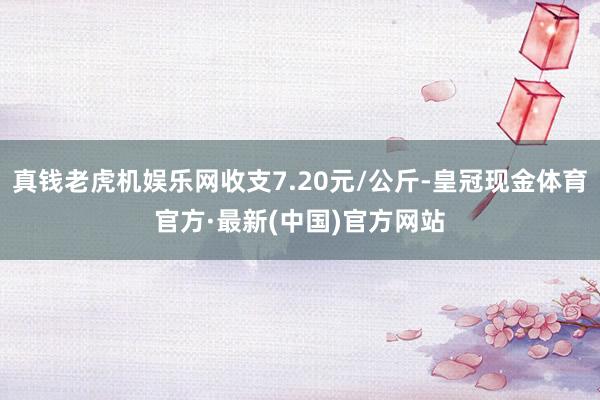 真钱老虎机娱乐网收支7.20元/公斤-皇冠现金体育官方·最新(中国)官方网站